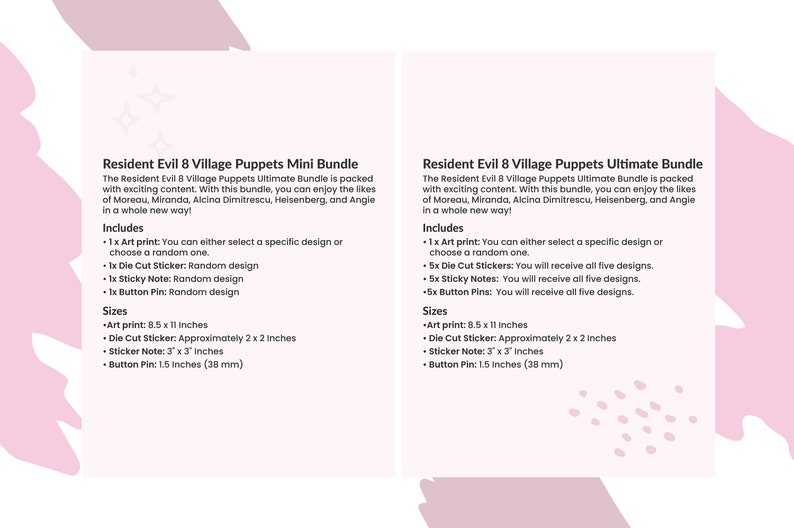 Resident Evil 8 Village Puppets Mini Bundle
The Resident Evil 8 Village Puppets Ultimate Bundle is packed with exciting content. With this bundle, you can enjoy the likes of Moreau, Miranda, Alcina Dimitrescu, Heisenberg, and Angie in a whole new way!

Includes
• 1 x Art print: You can either select a specific design or choose a random one.
• 1x Die Cut Sticker: Random design
• 1x Sticky Note: Random design
• 1x Button Pin: Random design

Sizes
•Art print: 8.5 x 11 Inches
• Die Cut Sticker: Approximately 2 x 2 Inches
• Sticker Note: 3" x 3" Inches
• Button Pin: 1.5 Inches (38 mm)

Resident Evil 8 Village Puppets Ultimate Bundle
The Resident Evil 8 Village Puppets Ultimate Bundle is packed with exciting content. With this bundle, you can enjoy the likes of Moreau, Miranda, Alcina Dimitrescu, Heisenberg, and Angie in a whole new way!

Includes
• 1 x Art print: You can either select a specific design or choose a random one.
• 5x Die Cut Stickers: You will receive all five designs.
• 5x Sticky Notes: You will receive all five designs.
•5x Button Pins: You will receive all five designs.

Sizes
•Art print: 8.5 x 11 Inches
• Die Cut Sticker: Approximately 2 x 2 Inches
• Sticker Note: 3" x 3" Inches
• Button Pin: 1.5 Inches (38 mm)